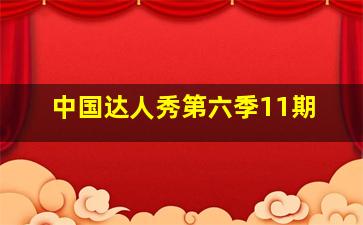 中国达人秀第六季11期